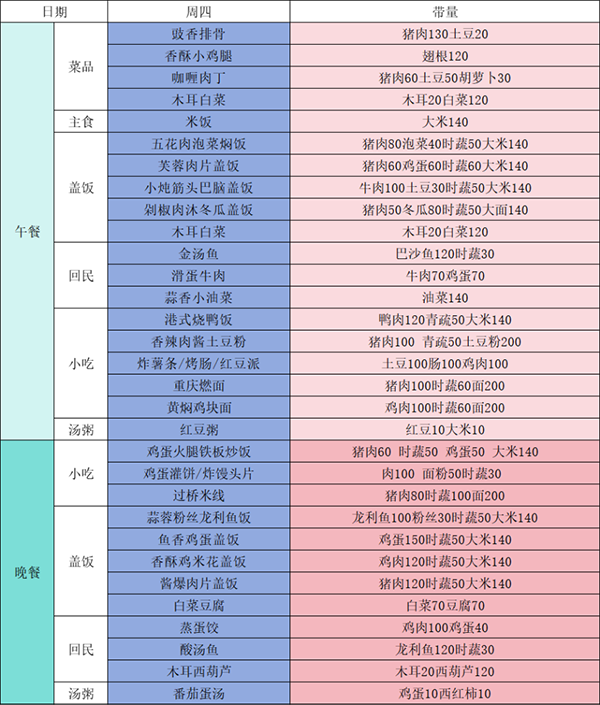 | 日期 | | 周四 | 带量 |
|---|---|---|---|
| 午餐 | 菜品 | 豉香排骨 | 猪肉130土豆20 |
| | | 香酥小鸡腿 | 翅根120 |
| | | 咖喱肉丁 | 猪肉60土豆50胡萝卜30 |
| | | 木耳白菜 | 木耳20白菜120 |
| | 主食 | 米饭 | 大米140 |
| | 盖饭 | 五花肉泡菜焖饭 | 猪肉80泡菜40时蔬50大米140 |
| | | 芙蓉肉片盖饭 | 猪肉60鸡蛋60时蔬60大米140 |
| | | 小炖筋头巴脑盖饭 | 牛肉100土豆30时蔬50大米140 |
| | | 剁椒肉沫冬瓜盖饭 | 猪肉50冬瓜80时蔬50大面140 |
| | | 木耳白菜 | 木耳20白菜120 |
| | 回民 | 金汤鱼 | 巴沙鱼120时蔬30 |
| | | 滑蛋牛肉 | 牛肉70鸡蛋70 |
| | | 蒜香小油菜 | 油菜140 |
| | 小吃 | 港式烧鸭饭 | 鸭肉120青疏50大米140 |
| | | 香辣肉酱土豆粉 | 猪肉100 青疏50土豆粉200 |
| | | 炸薯条/烤肠/红豆派 | 土豆100肠100鸡肉100 |
| | | 重庆燃面 | 猪肉100时蔬60面200 |
| | | 黄焖鸡块面 | 鸡肉100时蔬60面200 |
| | 汤粥 | 红豆粥 | 红豆10大米10 |
| 晚餐 | 小吃 | 鸡蛋火腿铁板炒饭 | 猪肉60 时蔬50 鸡蛋50 大米140 |
| | | 鸡蛋灌饼/炸馒头片 | 肉100 面粉50时蔬30 |
| | | 过桥米线 | 猪肉80时蔬100面200 |
| | 盖饭 | 蒜蓉粉丝龙利鱼饭 | 龙利鱼100粉丝30时蔬50大米140 |
| | | 鱼香鸡蛋盖饭 | 鸡蛋150时蔬50大米140 |
| | | 香酥鸡米花盖饭 | 鸡肉120时蔬50大米140 |
| | | 酱爆肉片盖饭 | 猪肉120时蔬50大米140 |
| | | 白菜豆腐 | 白菜70豆腐70 |
| | 回民 | 蒸蛋饺 | 鸡肉100鸡蛋40 |
| | | 酸汤鱼 | 龙利鱼120时蔬30 |
| | | 木耳西葫芦 | 木耳20西葫芦120 |
| | 汤粥 | 番茄蛋汤 | 鸡蛋10西红柿10 |